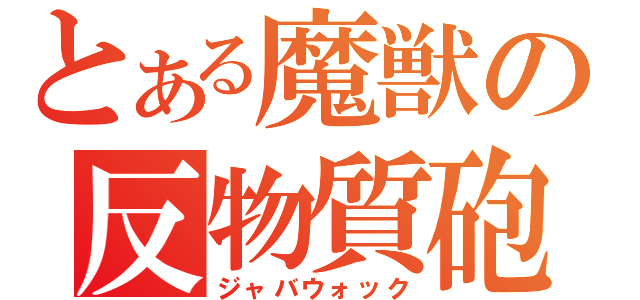 とある魔獣の
反物質砲
ジャバウォック